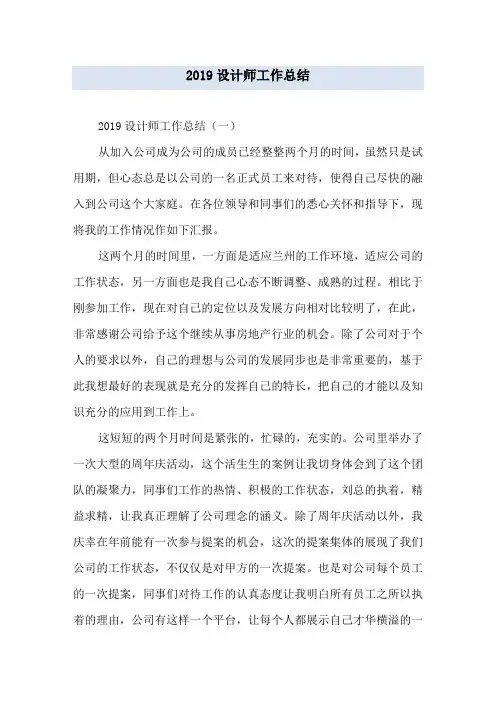 2019 设计师工作总结

2019 设计师工作总结（一）

从加入公司成为公司的成员已经整整两个月的时间，虽然只是试用期，但心态总是以公司的一名正式员工来对待，使得自己尽快的融入到公司这个大家庭。在各位领导和同事们的悉心关怀和指导下，现将我的工作情况作如下汇报。

这两个月的时间里，一方面是适应兰州的工作环境，适应公司的工作状态，另一方面也是我自己心态不断调整、成熟的过程。相比于刚参加工作，现在对自己的定位以及发展方向相对比较明了，在此，非常感谢公司给予这个继续从事房地产行业的机会。除了公司对于个人的要求以外，自己的理想与公司的发展同步也是非常重要的，基于此我想最好的表现就是充分的发挥自己的特长，把自己的才能以及知识充分的应用到工作上。

这短短的两个月时间是紧张的，忙碌的，充实的。公司里举办了一次大型的周年庆活动，这个活生生的案例让我切身体会到了这个团队的凝聚力，同事们工作的热情、积极的工作状态，刘总的执着，精益求精，让我真正理解了公司理念的涵义。除了周年庆活动以外，我庆幸在年前能有一次参与提案的机会，这次的提案集体的展现了我们公司的工作状态，不仅仅是对甲方的一次提案。也是对公司每个员工的一次提案，同事们对待工作的认真态度让我明白所有员工之所以执着的理由，公司有这样一个平台，让每个人都展示自己才华横溢的一